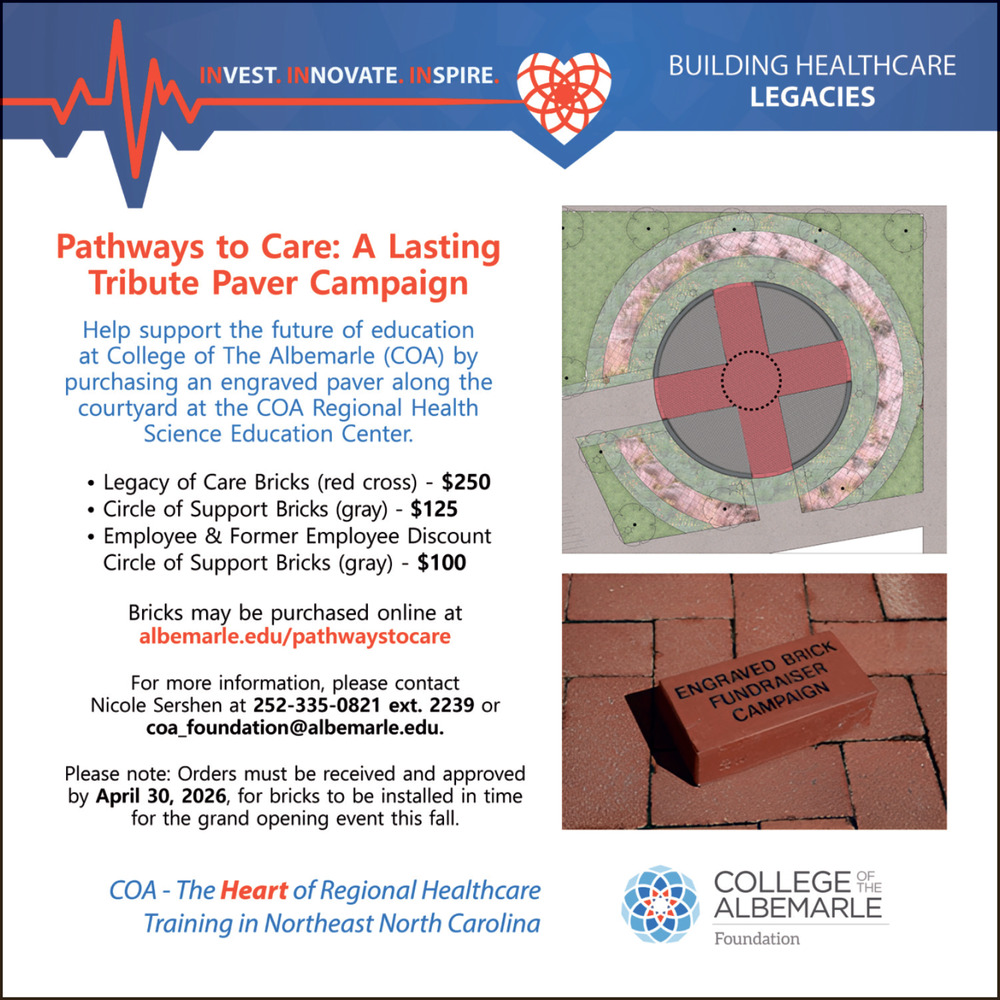 INVEST. INNOVATE. INSPIRE.

BUILDING HEALTHCARE
LEGACIES

Pathways to Care: A Lasting Tribute Paver Campaign

Help support the future of education at College of The Albemarle (COA) by purchasing an engraved paver along the courtyard at the COA Regional Health Science Education Center.

• Legacy of Care Bricks (red cross) - $250
• Circle of Support Bricks (gray) - $125
• Employee & Former Employee Discount Circle of Support Bricks (gray) - $100

Bricks may be purchased online at albemarle.edu/pathwaystocare

For more information, please contact Nicole Sershen at 252-335-0821 ext. 2239 or coa_foundation@albemarle.edu.

Please note: Orders must be received and approved by April 30, 2026, for bricks to be installed in time for the grand opening event this fall.

ENGRAVED BRICK
FUNDRAISER
CAMPAIGN

COA - The Heart of Regional Healthcare Training in Northeast North Carolina

COLLEGE OF THE ALBEMARLE
Foundation